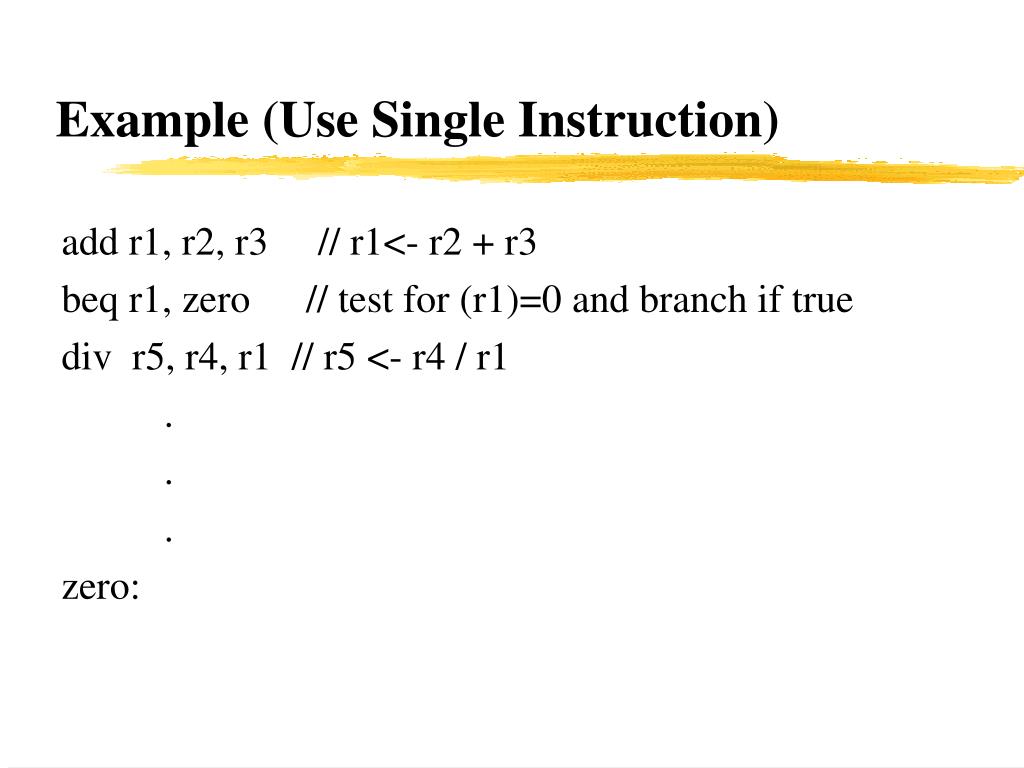 Example (Use Single Instruction)

add r1, r2, r3 // r1<- r2 + r3
beq r1, zero // test for (r1)=0 and branch if true
div r5, r4, r1 // r5 <- r4 / r1
.
.
.
zero: